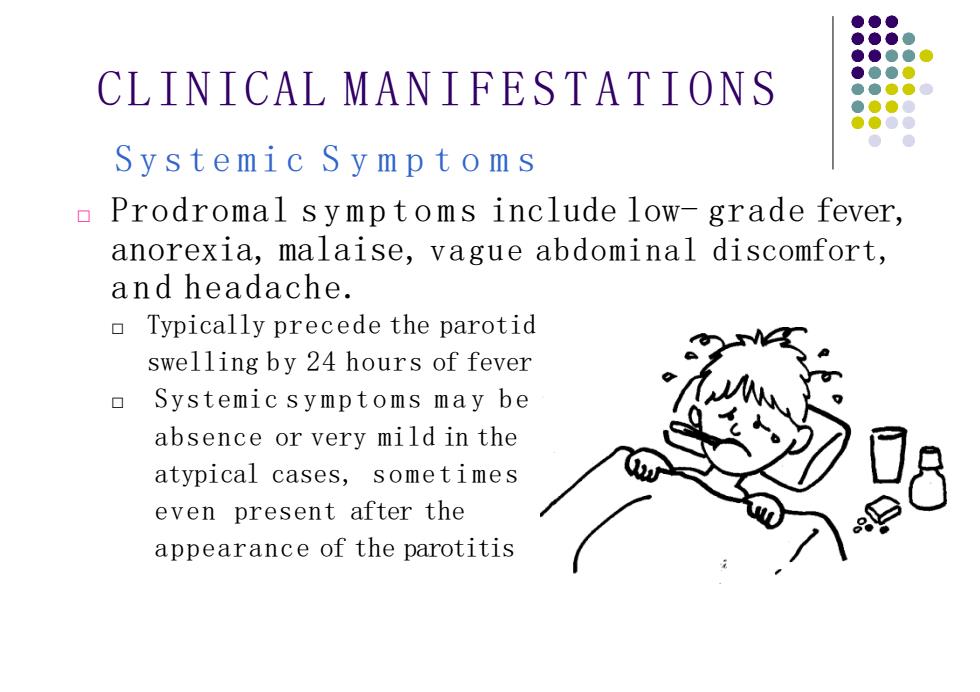 CLINICAL MANIFESTATIONS

Systemic Symptoms

□ Prodromal symptoms include low- grade fever, anorexia, malaise, vague abdominal discomfort, and headache.

□ Typically precede the parotid swelling by 24 hours of fever

□ Systemic symptoms may be absence or very mild in the atypical cases, sometimes even present after the appearance of the parotitis